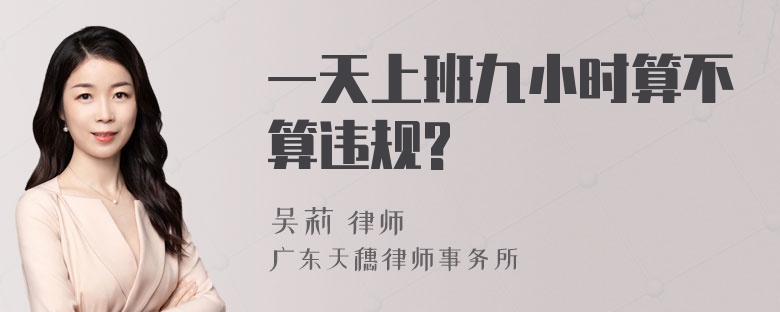 一天上班九小时算不算违规?

吴莉 律师
广东天穗律师事务所